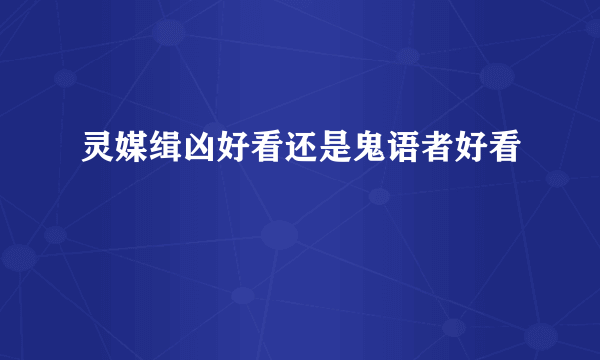 灵媒缉凶好看还是鬼语者好看